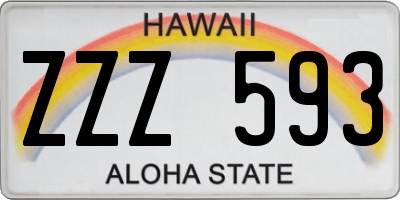 HAWAII

ZZZ 593

ALOHA STATE